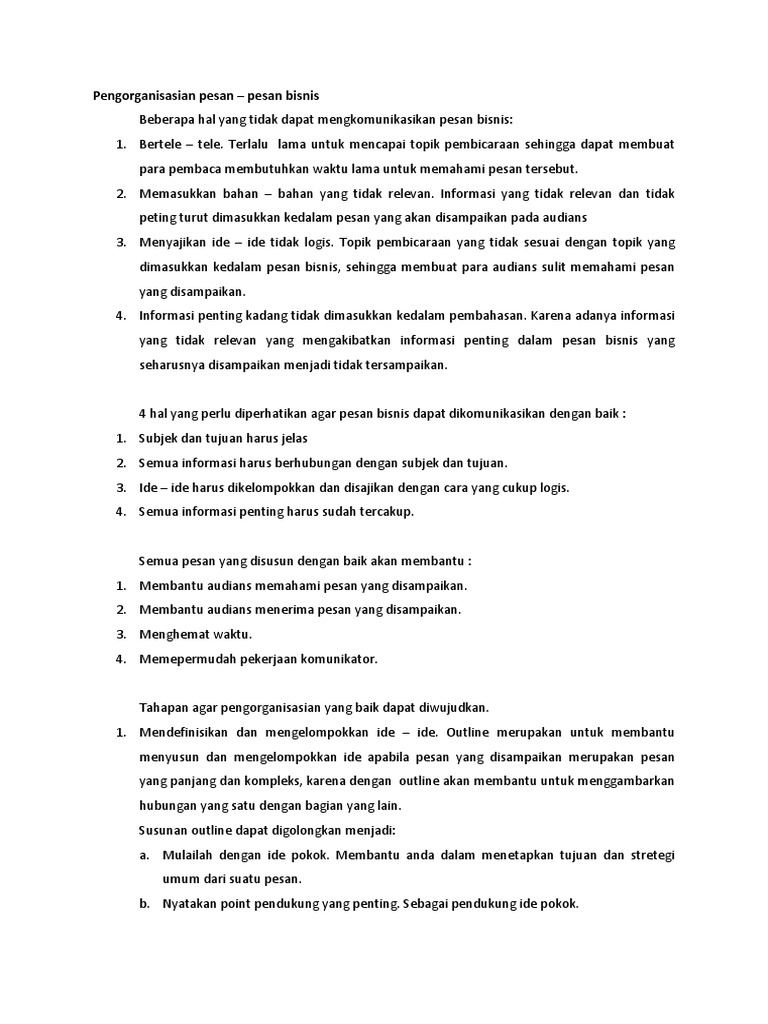 Pengorganisasian pesan – pesan bisnis

Beberapa hal yang tidak dapat mengkomunikasikan pesan bisnis:

1. Bertele – tele. Terlalu lama untuk mencapai topik pembicaraan sehingga dapat membuat para pembaca membutuhkan waktu lama untuk memahami pesan tersebut.
2. Memasukkan bahan – bahan yang tidak relevan. Informasi yang tidak relevan dan tidak peting turut dimasukkan kedalam pesan yang akan disampaikan pada audians
3. Menyajikan ide – ide tidak logis. Topik pembicaraan yang tidak sesuai dengan topik yang dimasukkan kedalam pesan bisnis, sehingga membuat para audians sulit memahami pesan yang disampaikan.
4. Informasi penting kadang tidak dimasukkan kedalam pembahasan. Karena adanya informasi yang tidak relevan yang mengakibatkan informasi penting dalam pesan bisnis yang seharusnya disampaikan menjadi tidak tersampaikan.

4 hal yang perlu diperhatikan agar pesan bisnis dapat dikomunikasikan dengan baik :

1. Subjek dan tujuan harus jelas
2. Semua informasi harus berhubungan dengan subjek dan tujuan.
3. Ide – ide harus dikelompokkan dan disajikan dengan cara yang cukup logis.
4. Semua informasi penting harus sudah tercakup.

Semua pesan yang disusun dengan baik akan membantu :

1. Membantu audians memahami pesan yang disampaikan.
2. Membantu audians menerima pesan yang disampaikan.
3. Menghemat waktu.
4. Memepermudah pekerjaan komunikator.

Tahapan agar pengorganisasian yang baik dapat diwujudkan.

1. Mendefinisikan dan mengelompokkan ide – ide. Outline merupakan untuk membantu menyusun dan mengelompokkan ide apabila pesan yang disampaikan merupakan pesan yang panjang dan kompleks, karena dengan outline akan membantu untuk menggambarkan hubungan yang satu dengan bagian yang lain.
Susunan outline dapat digolongkan menjadi:
a. Mulailah dengan ide pokok. Membantu anda dalam menetapkan tujuan dan stretegi umum dari suatu pesan.
b. Nyatakan point pendukung yang penting. Sebagai pendukung ide pokok.